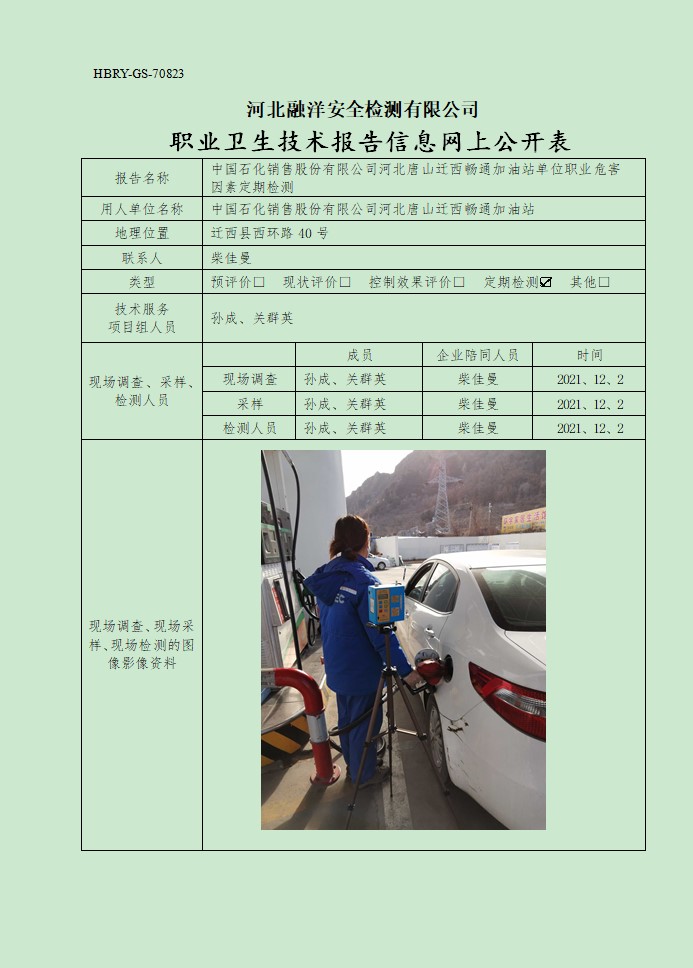 HBRY-GS-70823

河北融洋安全检测有限公司

职业卫生技术报告信息网上公开表

| 报告名称 | 中国石化销售股份有限公司河北唐山迁西畅通加油站单位职业危害因素定期检测 | | | |
|---|---|---|---|---|
| 用人单位名称 | 中国石化销售股份有限公司河北唐山迁西畅通加油站 | | | |
| 地理位置 | 迁西县西环路 40 号 | | | |
| 联系人 | 柴佳曼 | | | |
| 类型 | 预评价☐ 现状评价☐ 控制效果评价☐ 定期检测☑ 其他☐ | | | |
| 技术服务项目组人员 | 孙成、关群英 | | | |
| 现场调查、采样、检测人员 | | 成员 | 企业陪同人员 | 时间 |
| | 现场调查 | 孙成、关群英 | 柴佳曼 | 2021、12、2 |
| | 采样 | 孙成、关群英 | 柴佳曼 | 2021、12、2 |
| | 检测人员 | 孙成、关群英 | 柴佳曼 | 2021、12、2 |
| 现场调查、现场采样、现场检测的图像影像资料 | | | | |